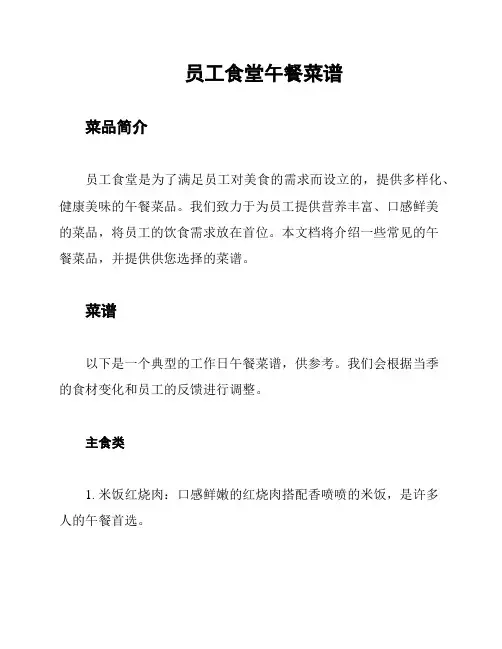 员工食堂午餐菜谱

菜品简介

员工食堂是为了满足员工对美食的需求而设立的，提供多样化、健康美味的午餐菜品。我们致力于为员工提供营养丰富、口感鲜美的菜品，将员工的饮食需求放在首位。本文档将介绍一些常见的午餐菜品，并提供供您选择的菜谱。

菜谱

以下是一个典型的工作日午餐菜谱，供参考。我们会根据当季的食材变化和员工的反馈进行调整。

主食类

1.米饭红烧肉：口感鲜嫩的红烧肉搭配香喷喷的米饭，是许多人的午餐首选。